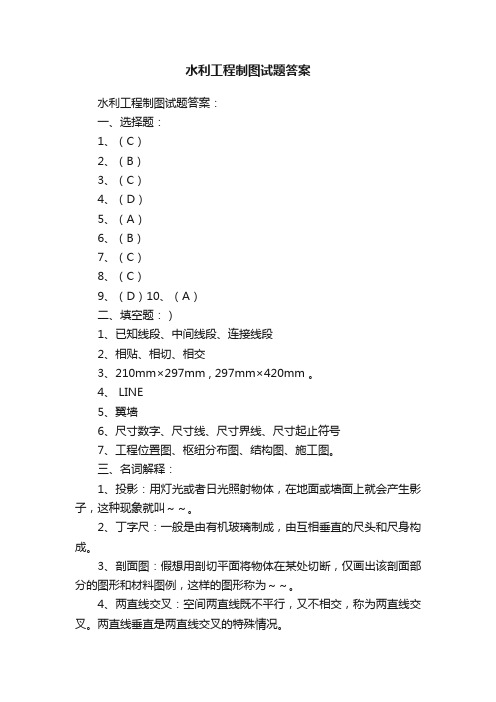 水利工程制图试题答案

水利工程制图试题答案：

一、选择题：

1、（C）

2、（B）

3、（C）

4、（D）

5、（A）

6、（B）

7、（C）

8、（C）

9、（D）10、（A）

二、填空题：）

1、已知线段、中间线段、连接线段

2、相贴、相切、相交

3、210mm×297mm，297mm×420mm 。

4、 LINE

5、翼墙

6、尺寸数字、尺寸线、尺寸界线、尺寸起止符号

7、工程位置图、枢纽分布图、结构图、施工图。

三、名词解释：

1、投影：用灯光或者日光照射物体，在地面或墙面上就会产生影子，这种现象就叫~~。

2、丁字尺：一般是由有机玻璃制成，由互相垂直的尺头和尺身构成。

3、剖面图：假想用剖切平面将物体在某处切断，仅画出该剖面部分的图形和材料图例，这样的图形称为~~。

4、两直线交叉：空间两直线既不平行，又不相交，称为两直线交叉。两直线垂直是两直线交叉的特殊情况。